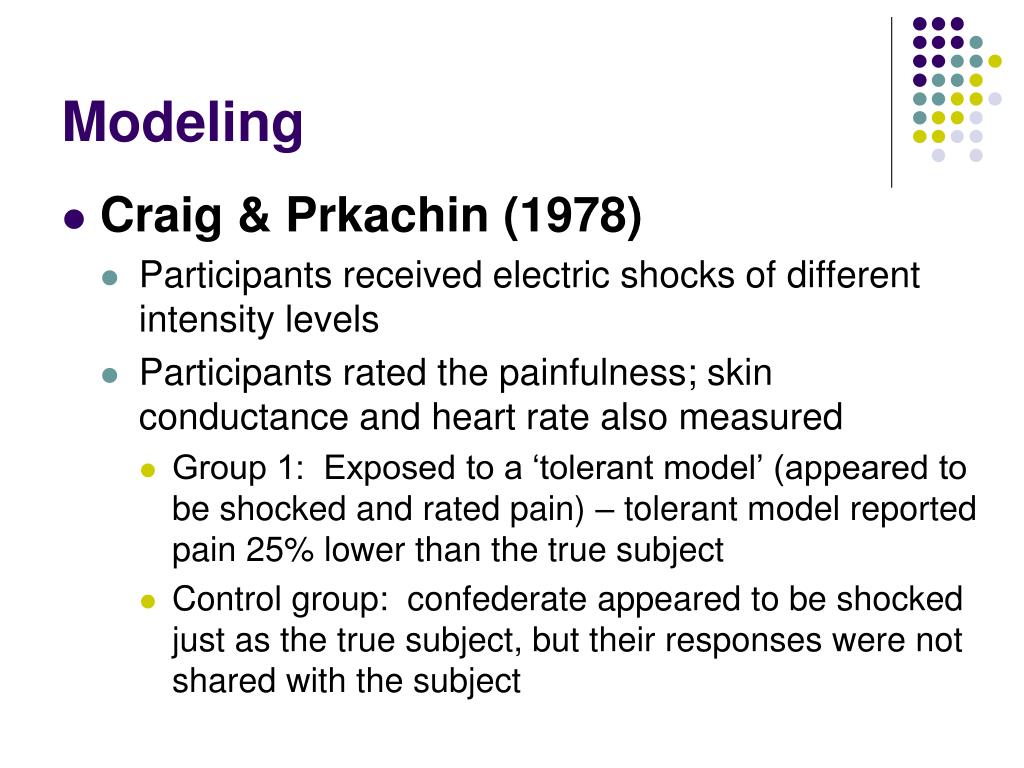 Modeling

Craig & Prkachin (1978)

Participants received electric shocks of different intensity levels

Participants rated the painfulness; skin conductance and heart rate also measured

Group 1: Exposed to a ‘tolerant model’ (appeared to be shocked and rated pain) – tolerant model reported pain 25% lower than the true subject

Control group: confederate appeared to be shocked just as the true subject, but their responses were not shared with the subject